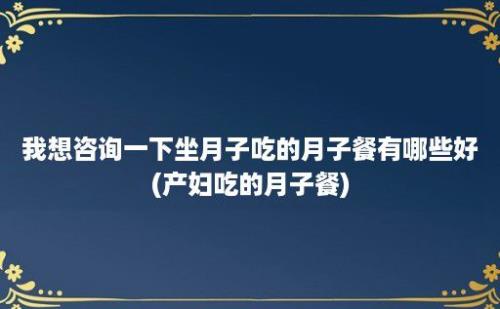 我想咨询一下坐月子吃的月子餐有哪些好(产妇吃的月子餐)